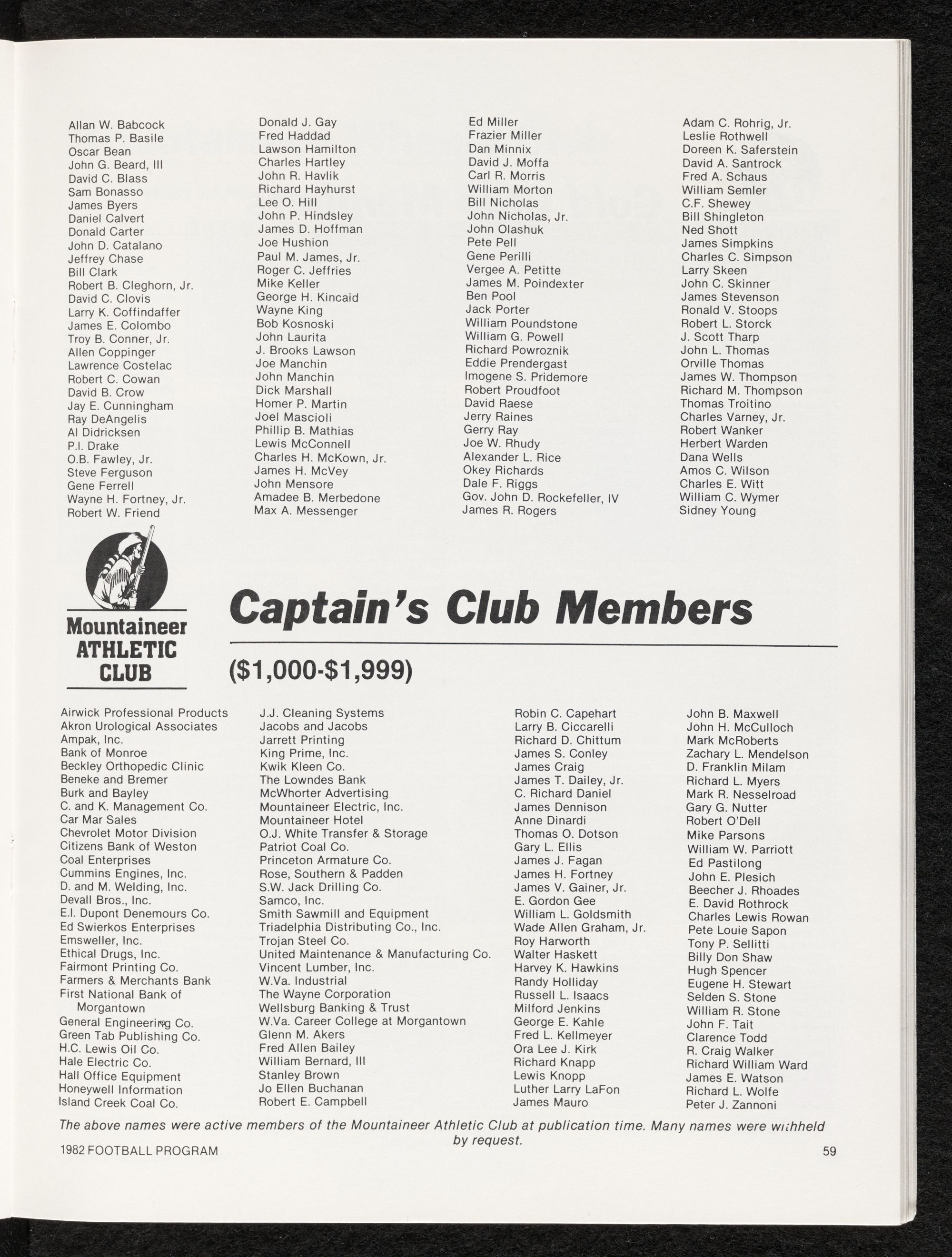 Allan W. Babcock
Thomas P. Basile
Oscar Bean
John G. Beard, III
David C. Blass
Sam Bonasso
James Byers
Daniel Calvert
Donald Carter
John D. Catalano
Jeffrey Chase
Bill Clark
Robert B. Cleghorn, Jr.
David C. Clovis
Larry K. Coffindaffer
James E. Colombo
Troy B. Conner, Jr.
Allen Coppinger
Lawrence Costelac
Robert C. Cowan
David B. Crow
Jay E. Cunningham
Ray DeAngelis
Al Didricksen
P.I. Drake
O.B. Fawley, Jr.
Steve Ferguson
Gene Ferrell
Wayne H. Fortney, Jr.
Robert W. Friend

Donald J. Gay
Fred Haddad
Lawson Hamilton
Charles Hartley
John R. Havlik
Richard Hayhurst
Lee O. Hill
John P. Hindsley
James D. Hoffman
Joe Hushion
Paul M. James, Jr.
Roger C. Jeffries
Mike Keller
George H. Kincaid
Wayne King
Bob Kosnoski
John Laurita
J. Brooks Lawson
Joe Manchin
John Manchin
Dick Marshall
Homer P. Martin
Joel Mascioli
Phillip B. Mathias
Lewis McConnell
Charles H. McKown, Jr.
James H. McVey
John Mensore
Amadee B. Merbedone
Max A. Messenger

Ed Miller
Frazier Miller
Dan Minnix
David J. Moffa
Carl R. Morris
William Morton
Bill Nicholas
John Nicholas, Jr.
John Olashuk
Pete Pell
Gene Perilli
Vergee A. Petitte
James M. Poindexter
Ben Pool
Jack Porter
William Poundstone
William G. Powell
Richard Powroznik
Eddie Prendergast
Imogene S. Pridemore
Robert Proudfoot
David Raese
Jerry Raines
Gerry Ray
Joe W. Rhudy
Alexander L. Rice
Okey Richards
Dale F. Riggs
Gov. John D. Rockefeller, IV
James R. Rogers

Adam C. Rohrig, Jr.
Leslie Rothwell
Doreen K. Saferstein
David A. Santrock
Fred A. Schaus
William Semler
C.F. Shewey
Bill Shingleton
Ned Shott
James Simpkins
Charles C. Simpson
Larry Skeen
John C. Skinner
James Stevenson
Ronald V. Stoops
Robert L. Storck
J. Scott Tharp
John L. Thomas
Orville Thomas
James W. Thompson
Richard M. Thompson
Thomas Troitino
Charles Varney, Jr.
Robert Wanker
Herbert Warden
Dana Wells
Amos C. Wilson
Charles E. Witt
William C. Wymer
Sidney Young

Mountaineer ATHLETIC CLUB

Captain's Club Members

($1,000-$1,999)

Airwick Professional Products
Akron Urological Associates
Ampak, Inc.
Bank of Monroe
Beckley Orthopedic Clinic
Beneke and Bremer
Burk and Bayley
C. and K. Management Co.
Car Mar Sales
Chevrolet Motor Division
Citizens Bank of Weston
Coal Enterprises
Cummins Engines, Inc.
D. and M. Welding, Inc.
Devall Bros., Inc.
E.I. Dupont Denemours Co.
Ed Swierkos Enterprises
Emsweller, Inc.
Ethical Drugs, Inc.
Fairmont Printing Co.
Farmers & Merchants Bank
First National Bank of Morgantown
General Engineering Co.
Green Tab Publishing Co.
H.C. Lewis Oil Co.
Hale Electric Co.
Hall Office Equipment
Honeywell Information
Island Creek Coal Co.

J.J. Cleaning Systems
Jacobs and Jacobs
Jarrett Printing
King Prime, Inc.
Kwik Kleen Co.
The Lowndes Bank
McWhorter Advertising
Mountaineer Electric, Inc.
Mountaineer Hotel
O.J. White Transfer & Storage
Patriot Coal Co.
Princeton Armature Co.
Rose, Southern & Padden
S.W. Jack Drilling Co.
Samco, Inc.
Smith Sawmill and Equipment
Triadelphia Distributing Co., Inc.
Trojan Steel Co.
United Maintenance & Manufacturing Co.
Vincent Lumber, Inc.
W.Va. Industrial
The Wayne Corporation
Wellsburg Banking & Trust
W.Va. Career College at Morgantown
Glenn M. Akers
Fred Allen Bailey
William Bernard, III
Stanley Brown
Jo Ellen Buchanan
Robert E. Campbell

Robin C. Capehart
Larry B. Ciccarelli
Richard D. Chittum
James S. Conley
James Craig
James T. Dailey, Jr.
C. Richard Daniel
James Dennison
Anne Dinardi
Thomas O. Dotson
Gary L. Ellis
James J. Fagan
James H. Fortney
James V. Gainer, Jr.
E. Gordon Gee
William L. Goldsmith
Wade Allen Graham, Jr.
Roy Harworth
Walter Haskett
Harvey K. Hawkins
Randy Holliday
Russell L. Isaacs
Milford Jenkins
George E. Kahle
Fred L. Kellmeyer
Ora Lee J. Kirk
Richard Knapp
Lewis Knopp
Luther Larry LaFon
James Mauro

John B. Maxwell
John H. McCulloch
Mark McRoberts
Zachary L. Mendelson
D. Franklin Milam
Richard L. Myers
Mark R. Nesselroad
Gary G. Nutter
Robert O'Dell
Mike Parsons
William W. Parriott
Ed Pastilong
John E. Plesich
Beecher J. Rhoades
E. David Rothrock
Charles Lewis Rowan
Pete Louie Sapon
Tony P. Sellitti
Billy Don Shaw
Hugh Spencer
Eugene H. Stewart
Selden S. Stone
William R. Stone
John F. Tait
Clarence Todd
R. Craig Walker
Richard William Ward
James E. Watson
Richard L. Wolfe
Peter J. Zannoni

The above names were active members of the Mountaineer Athletic Club at publication time. Many names were withheld by request.

1982 FOOTBALL PROGRAM 59